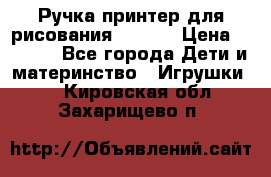 Ручка принтер для рисования Цена Все города Дети и материнство Игрушки Кировская обл Захарищево п

http://Объявлений.сайт